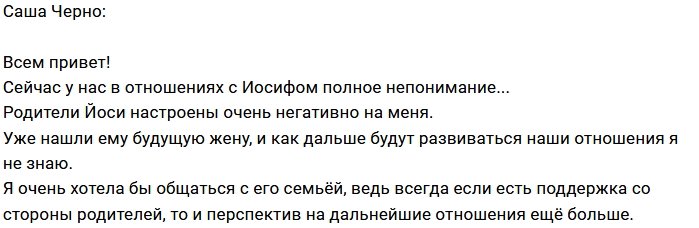 Саша Черно:

Всем привет!
Сейчас у нас в отношениях с Иосифом полное непонимание...
Родители Йоси настроены очень негативно на меня.
Уже нашли ему будущую жену, и как дальше будут развиваться наши отношения я не знаю.
Я очень хотела бы общаться с его семьёй, ведь всегда если есть поддержка со стороны родителей, то и перспектив на дальнейшие отношения ещё больше.